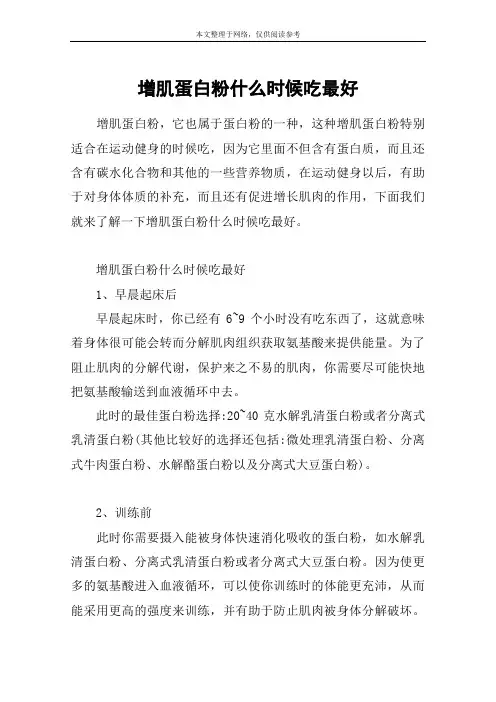 本文整理于网络，仅供阅读参考

增肌蛋白粉什么时候吃最好

增肌蛋白粉，它也属于蛋白粉的一种，这种增肌蛋白粉特别适合在运动健身的时候吃，因为它里面不但含有蛋白质，而且还含有碳水化合物和其他的一些营养物质，在运动健身以后，有助于对身体体质的补充，而且还有促进增长肌肉的作用，下面我们就来了解一下增肌蛋白粉什么时候吃最好。

增肌蛋白粉什么时候吃最好

1、早晨起床后

早晨起床时，你已经有 6~9 个小时没有吃东西了，这就意味着身体很可能会转而分解肌肉组织获取氨基酸来提供能量。为了阻止肌肉的分解代谢，保护来之不易的肌肉，你需要尽可能快地把氨基酸输送到血液循环中去。

此时的最佳蛋白粉选择:20~40 克水解乳清蛋白粉或者分离式乳清蛋白粉(其他比较好的选择还包括:微处理乳清蛋白粉、分离式牛肉蛋白粉、水解酪蛋白粉以及分离式大豆蛋白粉)。

2、训练前

此时你需要摄入能被身体快速消化吸收的蛋白粉，如水解乳清蛋白粉、分离式乳清蛋白粉或者分离式大豆蛋白粉。因为使更多的氨基酸进入血液循环，可以使你训练时的体能更充沛，从而能采用更高的强度来训练，并有助于防止肌肉被身体分解破坏。